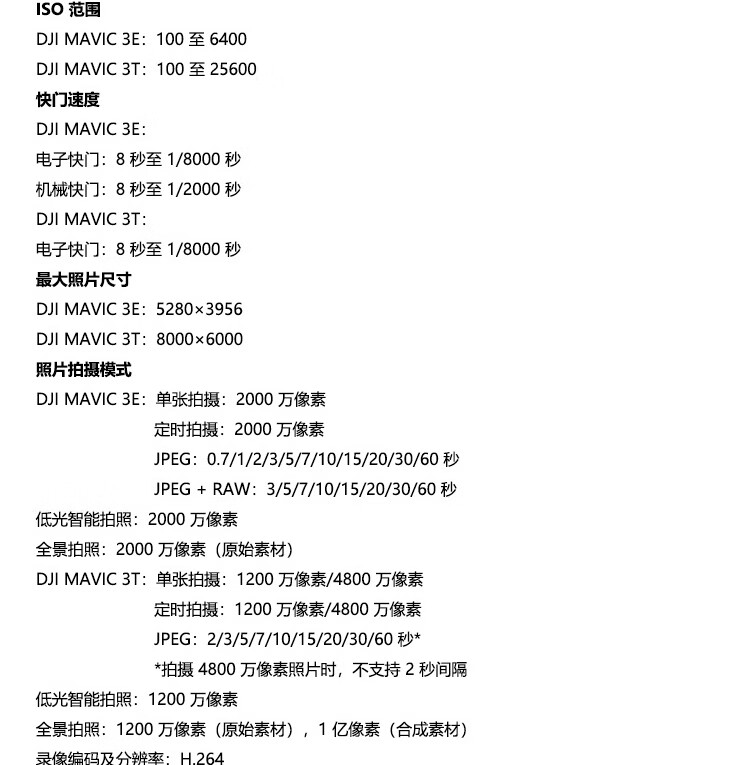 ISO 范围

DJI MAVIC 3E：100 至 6400

DJI MAVIC 3T：100 至 25600

快门速度

DJI MAVIC 3E：

电子快门：8 秒至 1/8000 秒

机械快门：8 秒至 1/2000 秒

DJI MAVIC 3T：

电子快门：8 秒至 1/8000 秒

最大照片尺寸

DJI MAVIC 3E：5280×3956

DJI MAVIC 3T：8000×6000

照片拍摄模式

DJI MAVIC 3E：单张拍摄：2000 万像素

定时拍摄：2000 万像素

JPEG：0.7/1/2/3/5/7/10/15/20/30/60 秒

JPEG + RAW：3/5/7/10/15/20/30/60 秒

低光智能拍照：2000 万像素

全景拍照：2000 万像素（原始素材）

DJI MAVIC 3T：单张拍摄：1200 万像素/4800 万像素

定时拍摄：1200 万像素/4800 万像素

JPEG：2/3/5/7/10/15/20/30/60 秒*

*拍摄 4800 万像素照片时，不支持 2 秒间隔

低光智能拍照：1200 万像素

全景拍照：1200 万像素（原始素材），1 亿像素（合成素材）

录像编码及分辨率：H.264